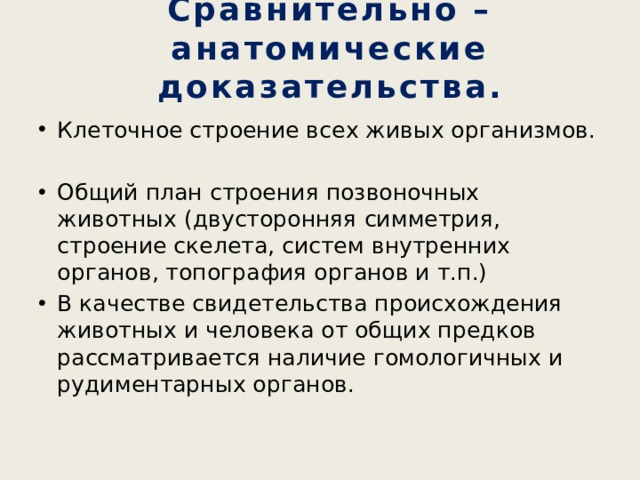 Сравнительно – анатомические доказательства.

• Клеточное строение всех живых организмов.

• Общий план строения позвоночных животных (двусторонняя симметрия, строение скелета, систем внутренних органов, топография органов и т.п.)

• В качестве свидетельства происхождения животных и человека от общих предков рассматривается наличие гомологичных и рудиментарных органов.